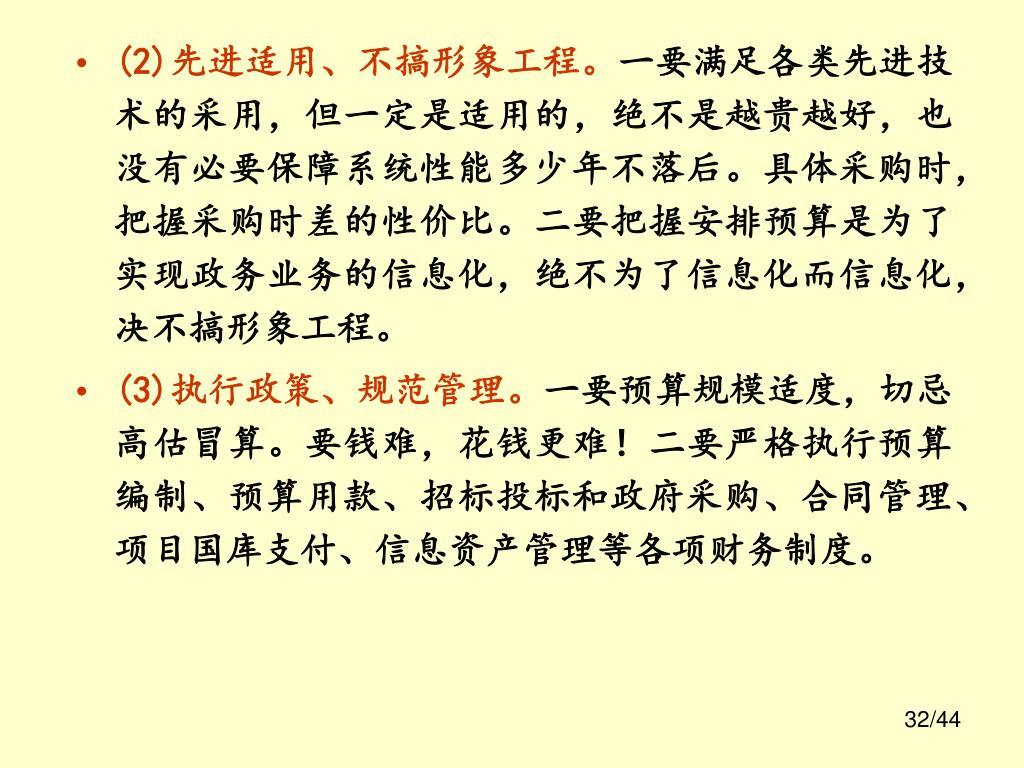 • (2)先进适用、不搞形象工程。一要满足各类先进技术的采用，但一定是适用的，绝不是越贵越好，也没有必要保障系统性能多少年不落后。具体采购时，把握采购时差的性价比。二要把握安排预算是为了实现政务业务的信息化，绝不为了信息化而信息化，决不搞形象工程。

• (3)执行政策、规范管理。一要预算规模适度，切忌高估冒算。要钱难，花钱更难！二要严格执行预算编制、预算用款、招标投标和政府采购、合同管理、项目国库支付、信息资产管理等各项财务制度。

32/44